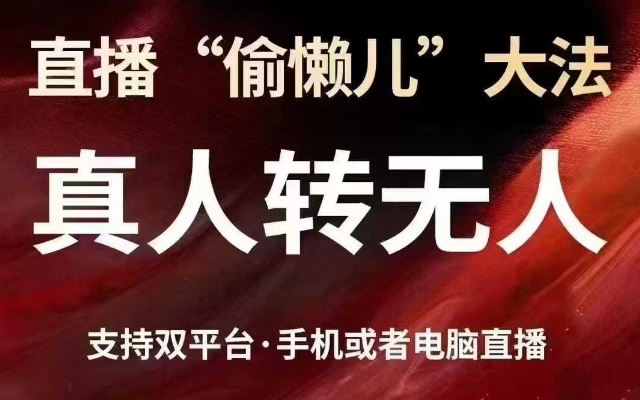 直播“偷懒儿”大法

真人转无人

支持双平台·手机或者电脑直播